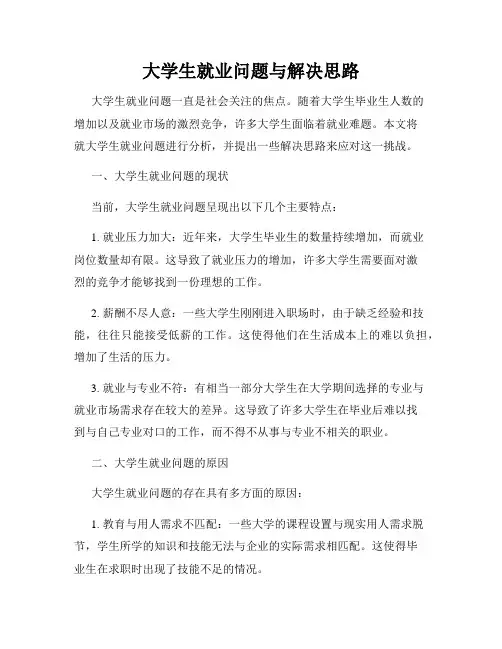 大学生就业问题与解决思路

大学生就业问题一直是社会关注的焦点。随着大学生毕业生人数的增加以及就业市场的激烈竞争，许多大学生面临着就业难题。本文将就大学生就业问题进行分析，并提出一些解决思路来应对这一挑战。

一、大学生就业问题的现状

当前，大学生就业问题呈现出以下几个主要特点：

1. 就业压力加大：近年来，大学生毕业生的数量持续增加，而就业岗位数量却有限。这导致了就业压力的增加，许多大学生需要面对激烈的竞争才能够找到一份理想的工作。

2. 薪酬不尽人意：一些大学生刚刚进入职场时，由于缺乏经验和技能，往往只能接受低薪的工作。这使得他们在生活成本上的难以负担，增加了生活的压力。

3. 就业与专业不符：有相当一部分大学生在大学期间选择的专业与就业市场需求存在较大的差异。这导致了许多大学生在毕业后难以找到与自己专业对口的工作，而不得不从事与专业不相关的职业。

二、大学生就业问题的原因

大学生就业问题的存在具有多方面的原因：

1. 教育与用人需求不匹配：一些大学的课程设置与现实用人需求脱节，学生所学的知识和技能无法与企业的实际需求相匹配。这使得毕业生在求职时出现了技能不足的情况。